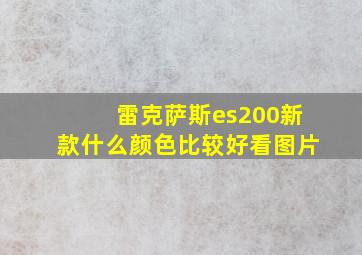 雷克萨斯es200新款什么颜色比较好看图片